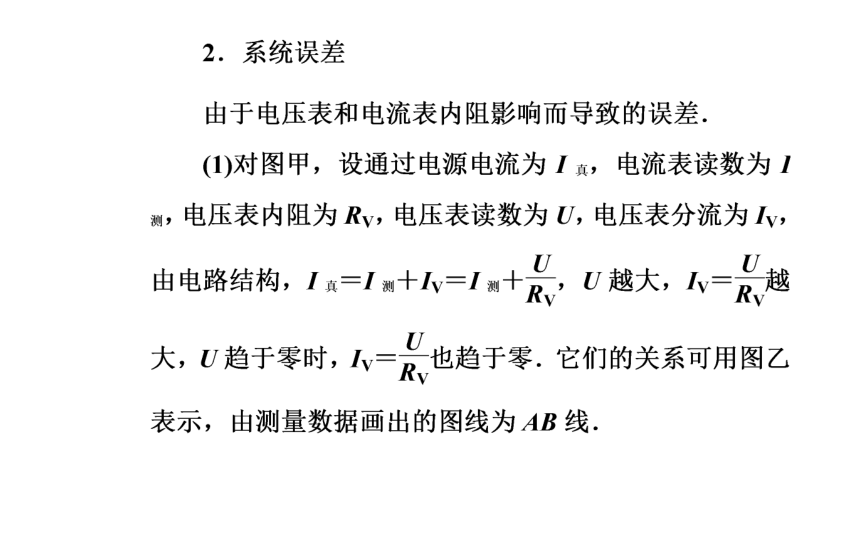 2．系统误差

由于电压表和电流表内阻影响而导致的误差．

(1)对图甲，设通过电源电流为 $I_{真}$，电流表读数为 $I_{测}$，电压表内阻为 $R_V$，电压表读数为 $U$，电压表分流为 $I_V$，由电路结构，$I_{真}=I_{测}+I_V=I_{测}+\frac{U}{R_V}$，$U$ 越大，$I_V=\frac{U}{R_V}$越大，$U$ 趋于零时，$I_V=\frac{U}{R_V}$也趋于零．它们的关系可用图乙表示，由测量数据画出的图线为 $AB$ 线．